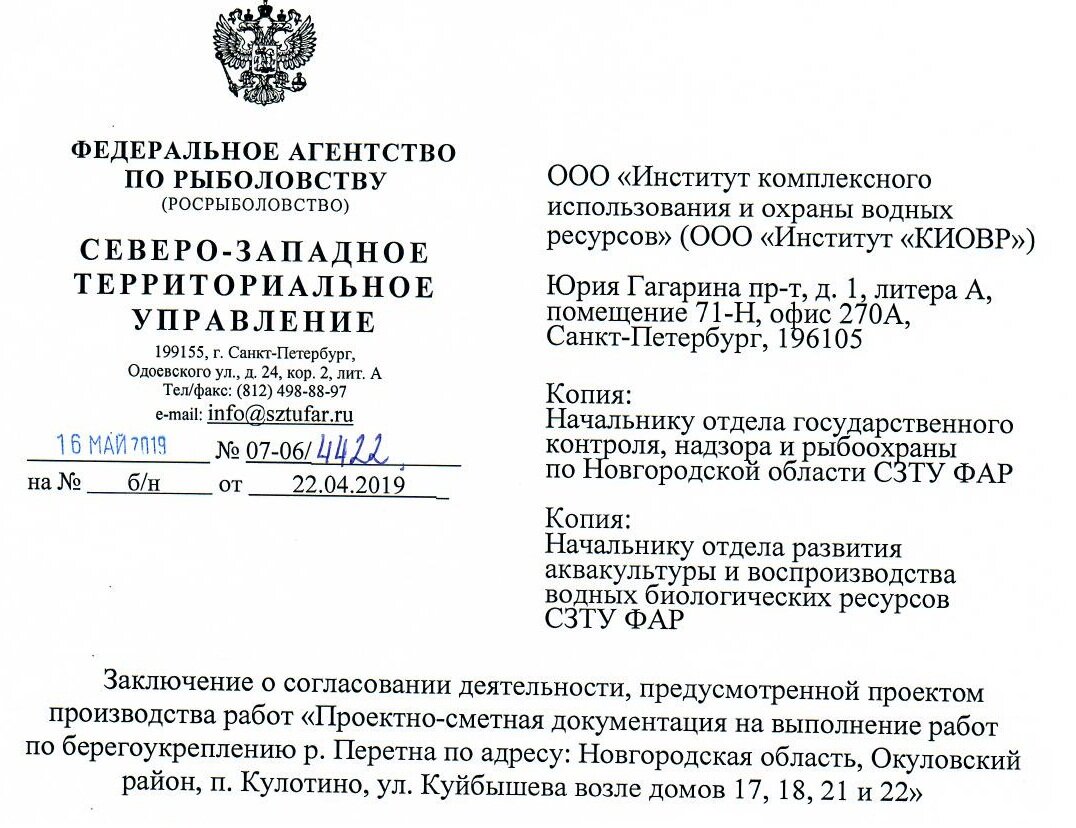 ФЕДЕРАЛЬНОЕ АГЕНТСТВО ПО РЫБОЛОВСТВУ
(РОСРЫБОЛОВСТВО)

СЕВЕРО-ЗАПАДНОЕ ТЕРРИТОРИАЛЬНОЕ УПРАВЛЕНИЕ

199155, г. Санкт-Петербург, Одоевского ул., д. 24, кор. 2, лит. А
Тел/факс: (812) 498-88-97
e-mail: info@sztufar.ru

16 МАЙ 2019 № 07-06/4422
на № б/н от 22.04.2019

ООО «Институт комплексного использования и охраны водных ресурсов» (ООО «Институт «КИОВР»)

Юрия Гагарина пр-т, д. 1, литера А, помещение 71-Н, офис 270А, Санкт-Петербург, 196105

Копия:
Начальнику отдела государственного контроля, надзора и рыбоохраны по Новгородской области СЗТУ ФАР

Копия:
Начальнику отдела развития аквакультуры и воспроизводства водных биологических ресурсов СЗТУ ФАР

Заключение о согласовании деятельности, предусмотренной проектом производства работ «Проектно-сметная документация на выполнение работ по берегоукреплению р. Перетна по адресу: Новгородская область, Окуловский район, п. Кулотино, ул. Куйбышева возле домов 17, 18, 21 и 22»